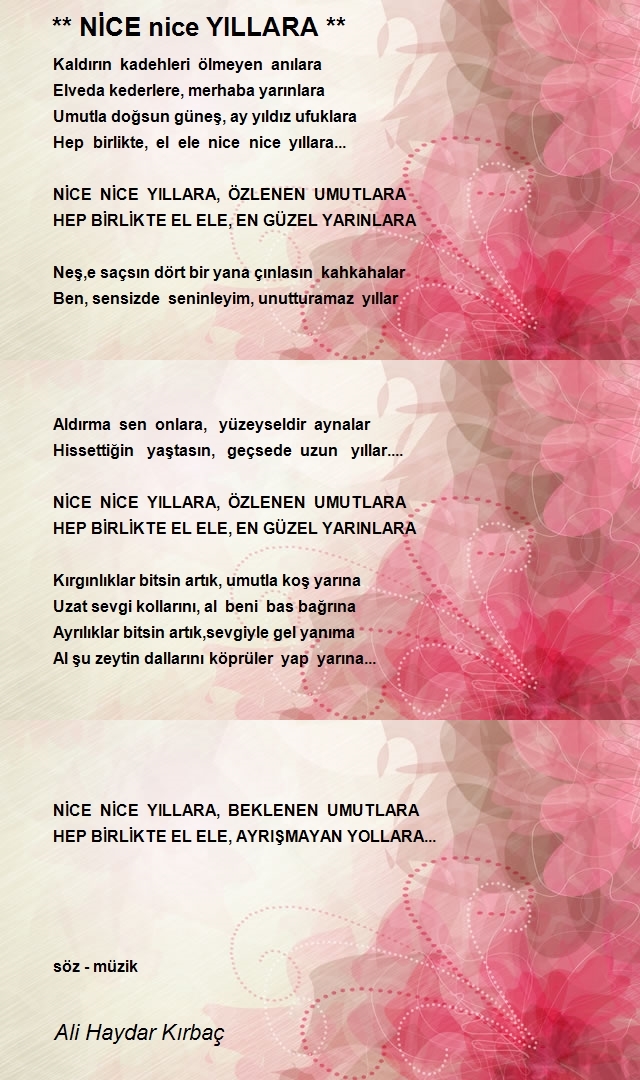 ** NİCE nice YILLARA **

Kaldırın kadehleri ölmeyen anılara
Elveda kederlere, merhaba yarınlara
Umutla doğsun güneş, ay yıldız ufuklara
Hep birlikte, el ele nice nice yıllara...

NİCE NİCE YILLARA, ÖZLENEN UMUTLARA
HEP BİRLİKTE EL ELE, EN GÜZEL YARINLARA

Neş,e saçsın dört bir yana çınlasın kahkahalar
Ben, sensizde seninleyim, unutturamaz yıllar

Aldırma sen onlara, yüzeyseldir aynalar
Hissettiğin yaştasın, geçsede uzun yıllar....

NİCE NİCE YILLARA, ÖZLENEN UMUTLARA
HEP BİRLİKTE EL ELE, EN GÜZEL YARINLARA

Kırgınlıklar bitsin artık, umutla koş yarına
Uzat sevgi kollarını, al beni bas bağrına
Ayrılıklar bitsin artık,sevgiyle gel yanıma
Al şu zeytin dallarını köprüler yap yarına...

NİCE NİCE YILLARA, BEKLENEN UMUTLARA
HEP BİRLİKTE EL ELE, AYRIŞMAYAN YOLLARA...

söz - müzik

Ali Haydar Kırbaç